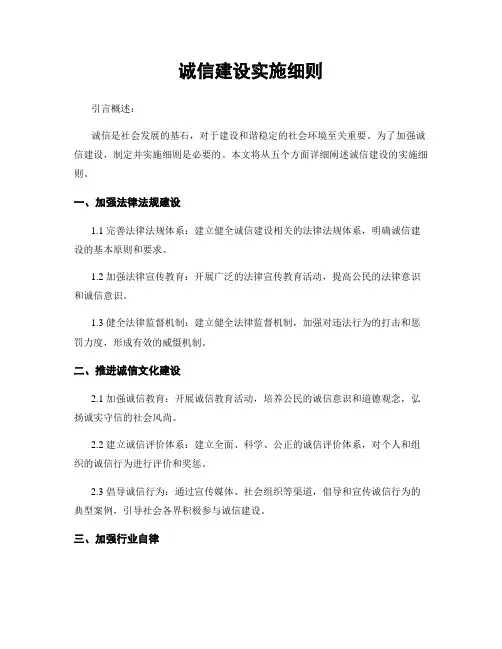 诚信建设实施细则

引言概述：

诚信是社会发展的基石，对于建设和谐稳定的社会环境至关重要。为了加强诚信建设，制定并实施细则是必要的。本文将从五个方面详细阐述诚信建设的实施细则。

一、加强法律法规建设

1.1 完善法律法规体系：建立健全诚信建设相关的法律法规体系，明确诚信建设的基本原则和要求。

1.2 加强法律宣传教育：开展广泛的法律宣传教育活动，提高公民的法律意识和诚信意识。

1.3 健全法律监督机制：建立健全法律监督机制，加强对违法行为的打击和惩罚力度，形成有效的威慑机制。

二、推进诚信文化建设

2.1 加强诚信教育：开展诚信教育活动，培养公民的诚信意识和道德观念，弘扬诚实守信的社会风尚。

2.2 建立诚信评价体系：建立全面、科学、公正的诚信评价体系，对个人和组织的诚信行为进行评价和奖惩。

2.3 倡导诚信行为：通过宣传媒体、社会组织等渠道，倡导和宣传诚信行为的典型案例，引导社会各界积极参与诚信建设。

三、加强行业自律